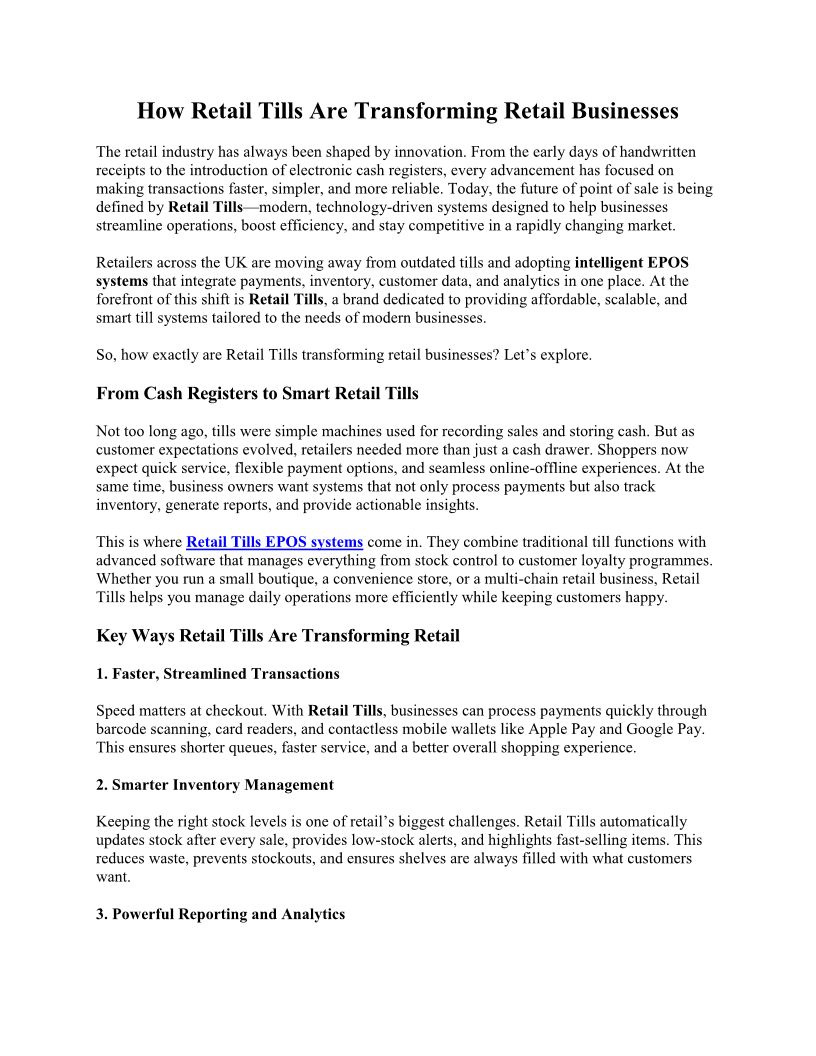 How Retail Tills Are Transforming Retail Businesses

The retail industry has always been shaped by innovation. From the early days of handwritten receipts to the introduction of electronic cash registers, every advancement has focused on making transactions faster, simpler, and more reliable. Today, the future of point of sale is being defined by Retail Tills—modern, technology-driven systems designed to help businesses streamline operations, boost efficiency, and stay competitive in a rapidly changing market.

Retailers across the UK are moving away from outdated tills and adopting intelligent EPOS systems that integrate payments, inventory, customer data, and analytics in one place. At the forefront of this shift is Retail Tills, a brand dedicated to providing affordable, scalable, and smart till systems tailored to the needs of modern businesses.

So, how exactly are Retail Tills transforming retail businesses? Let's explore.

From Cash Registers to Smart Retail Tills

Not too long ago, tills were simple machines used for recording sales and storing cash. But as customer expectations evolved, retailers needed more than just a cash drawer. Shoppers now expect quick service, flexible payment options, and seamless online-offline experiences. At the same time, business owners want systems that not only process payments but also track inventory, generate reports, and provide actionable insights.

This is where Retail Tills EPOS systems come in. They combine traditional till functions with advanced software that manages everything from stock control to customer loyalty programmes. Whether you run a small boutique, a convenience store, or a multi-chain retail business, Retail Tills helps you manage daily operations more efficiently while keeping customers happy.

Key Ways Retail Tills Are Transforming Retail

1. Faster, Streamlined Transactions

Speed matters at checkout. With Retail Tills, businesses can process payments quickly through barcode scanning, card readers, and contactless mobile wallets like Apple Pay and Google Pay. This ensures shorter queues, faster service, and a better overall shopping experience.

2. Smarter Inventory Management

Keeping the right stock levels is one of retail's biggest challenges. Retail Tills automatically updates stock after every sale, provides low-stock alerts, and highlights fast-selling items. This reduces waste, prevents stockouts, and ensures shelves are always filled with what customers want.

3. Powerful Reporting and Analytics